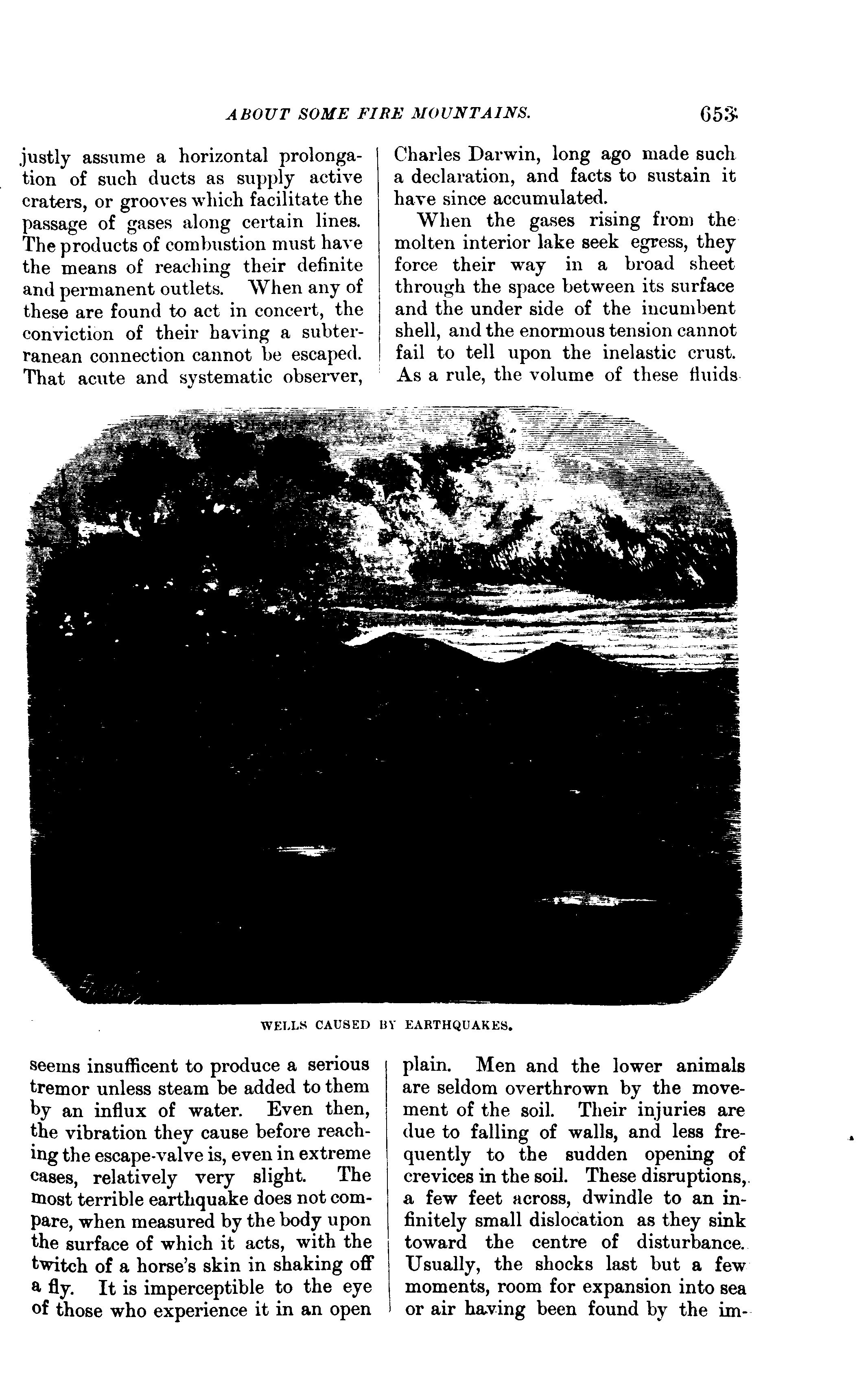 ABOUT SOME FIRE MOUNTAINS. 653

justly assume a horizontal prolongation of such ducts as supply active craters, or grooves which facilitate the passage of gases along certain lines. The products of combustion must have the means of reaching their definite and permanent outlets. When any of these are found to act in concert, the conviction of their having a subterranean connection cannot be escaped. That acute and systematic observer,

Charles Darwin, long ago made such a declaration, and facts to sustain it have since accumulated.

When the gases rising from the molten interior lake seek egress, they force their way in a broad sheet through the space between its surface and the under side of the incumbent shell, and the enormous tension cannot fail to tell upon the inelastic crust. As a rule, the volume of these fluids

WELLS CAUSED BY EARTHQUAKES.

seems insufficent to produce a serious tremor unless steam be added to them by an influx of water. Even then, the vibration they cause before reaching the escape-valve is, even in extreme cases, relatively very slight. The most terrible earthquake does not compare, when measured by the body upon the surface of which it acts, with the twitch of a horse's skin in shaking off a fly. It is imperceptible to the eye of those who experience it in an open

plain. Men and the lower animals are seldom overthrown by the movement of the soil. Their injuries are due to falling of walls, and less frequently to the sudden opening of crevices in the soil. These disruptions, a few feet across, dwindle to an infinitely small dislocation as they sink toward the centre of disturbance. Usually, the shocks last but a few moments, room for expansion into sea or air having been found by the im-